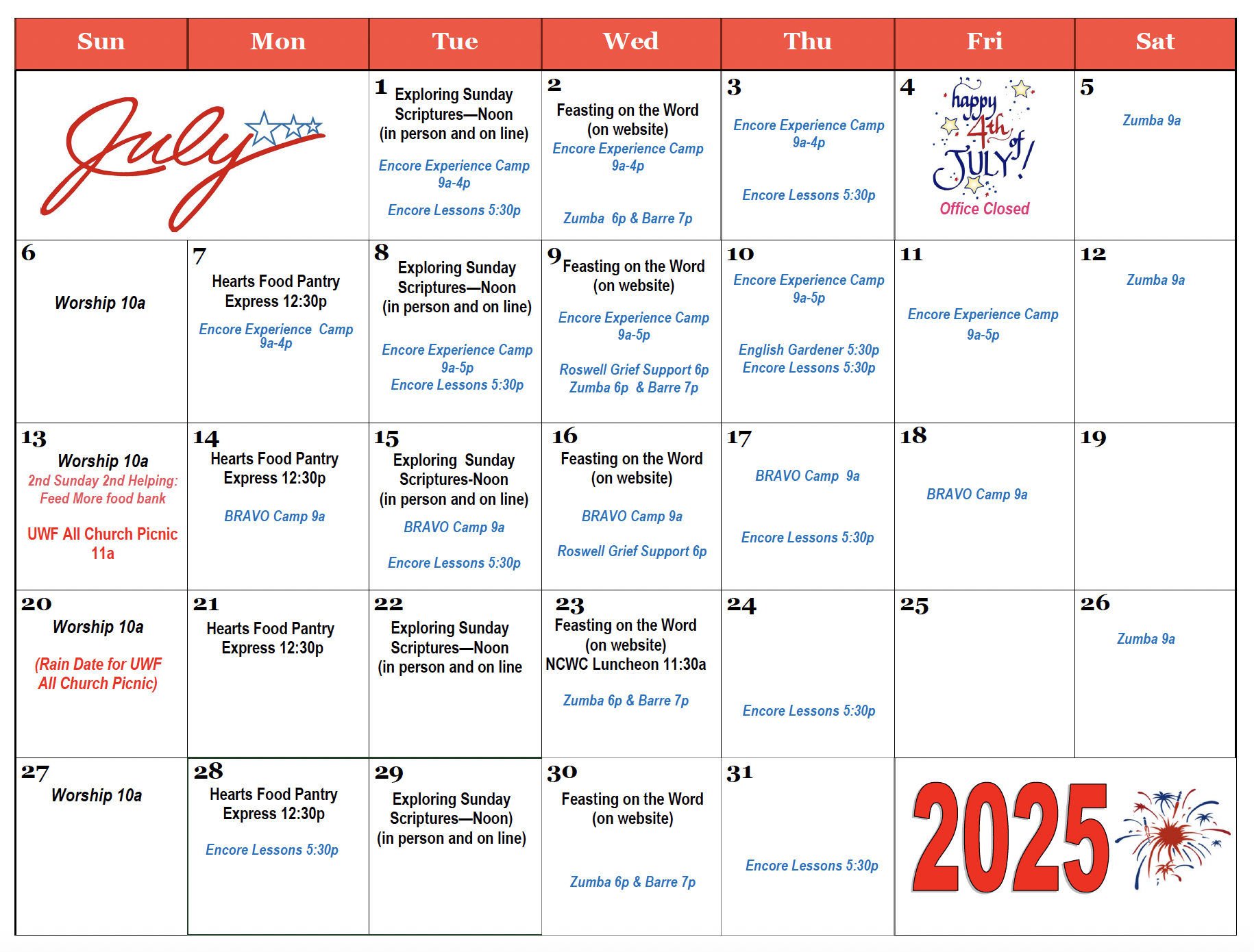 | Sun | Mon | Tue | Wed | Thu | Fri | Sat |
|---|---|---|---|---|---|---|
| July | | 1 Exploring Sunday Scriptures—Noon (in person and on line) Encore Experience Camp 9a-4p Encore Lessons 5:30p | 2 Feasting on the Word (on website) Encore Experience Camp 9a-4p Zumba 6p & Barre 7p | 3 Encore Experience Camp 9a-4p Encore Lessons 5:30p | 4 happy 4th of JULY! Office Closed | 5 Zumba 9a |
| 6 Worship 10a | 7 Hearts Food Pantry Express 12:30p Encore Experience Camp 9a-4p | 8 Exploring Sunday Scriptures—Noon (in person and on line) Encore Experience Camp 9a-5p Encore Lessons 5:30p | 9 Feasting on the Word (on website) Encore Experience Camp 9a-5p Roswell Grief Support 6p Zumba 6p & Barre 7p | 10 Encore Experience Camp 9a-5p English Gardener 5:30p Encore Lessons 5:30p | 11 Encore Experience Camp 9a-5p | 12 Zumba 9a |
| 13 Worship 10a 2nd Sunday 2nd Helping: Feed More food bank UWF All Church Picnic 11a | 14 Hearts Food Pantry Express 12:30p BRAVO Camp 9a | 15 Exploring Sunday Scriptures-Noon (in person and on line) BRAVO Camp 9a Encore Lessons 5:30p | 16 Feasting on the Word (on website) BRAVO Camp 9a Roswell Grief Support 6p | 17 BRAVO Camp 9a Encore Lessons 5:30p | 18 BRAVO Camp 9a | 19 |
| 20 Worship 10a (Rain Date for UWF All Church Picnic) | 21 Hearts Food Pantry Express 12:30p | 22 Exploring Sunday Scriptures—Noon (in person and on line | 23 Feasting on the Word (on website) NCWC Luncheon 11:30a Zumba 6p & Barre 7p | 24 Encore Lessons 5:30p | 25 | 26 Zumba 9a |
| 27 Worship 10a | 28 Hearts Food Pantry Express 12:30p Encore Lessons 5:30p | 29 Exploring Sunday Scriptures—Noon) (in person and on line) | 30 Feasting on the Word (on website) Zumba 6p & Barre 7p | 31 Encore Lessons 5:30p | 2025 | |